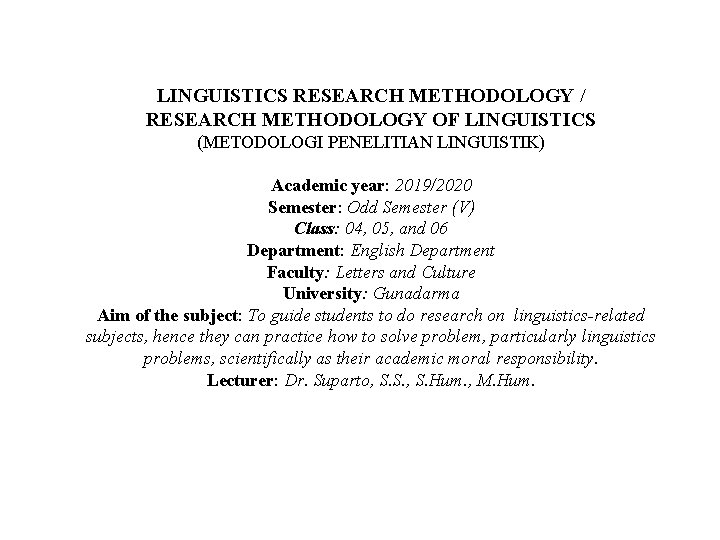 LINGUISTICS RESEARCH METHODOLOGY /
RESEARCH METHODOLOGY OF LINGUISTICS
(METODOLOGI PENELITIAN LINGUISTIK)

Academic year: 2019/2020
Semester: Odd Semester (V)
Class: 04, 05, and 06
Department: English Department
Faculty: Letters and Culture
University: Gunadarma
Aim of the subject: To guide students to do research on linguistics-related subjects, hence they can practice how to solve problem, particularly linguistics problems, scientifically as their academic moral responsibility.
Lecturer: Dr. Suparto, S.S., S.Hum., M.Hum.